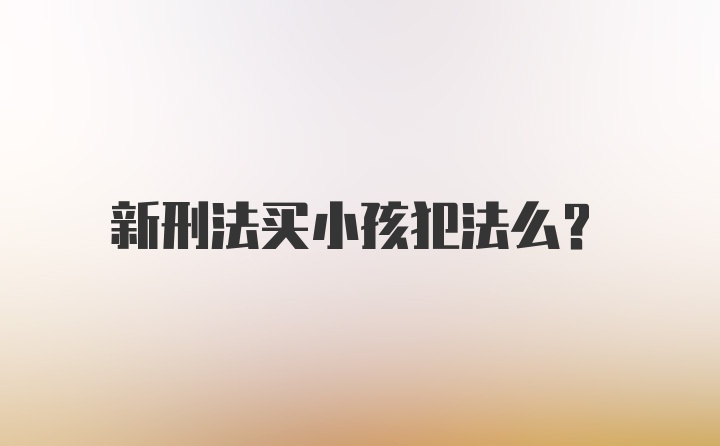 新刑法买小孩犯法么?